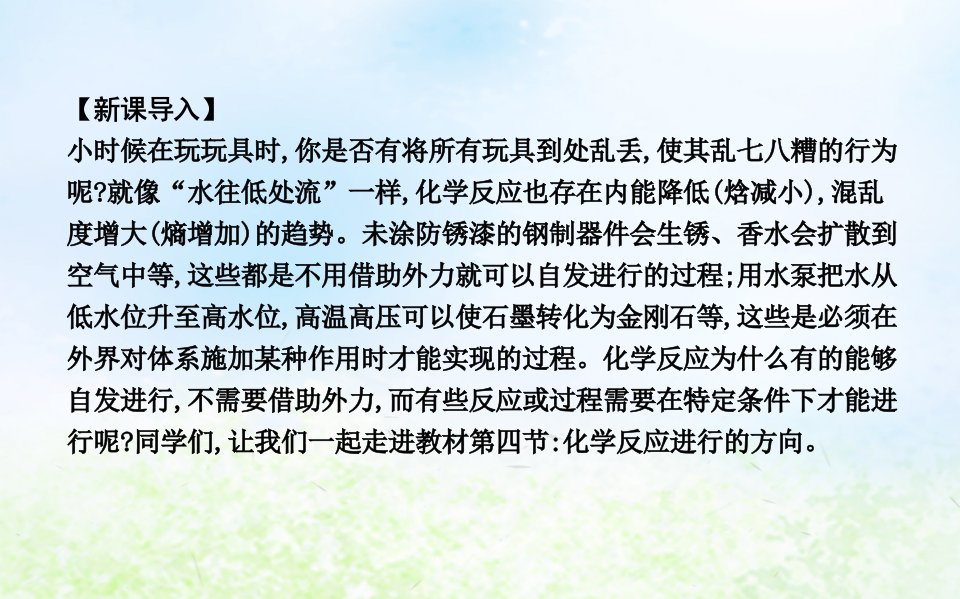 【新课导入】
小时候在玩玩具时,你是否有将所有玩具到处乱丢,使其乱七八糟的行为呢?就像“水往低处流”一样,化学反应也存在内能降低(焓减小),混乱度增大(熵增加)的趋势。未涂防锈漆的钢制器件会生锈、香水会扩散到空气中等,这些都是不用借助外力就可以自发进行的过程;用水泵把水从低水位升至高水位,高温高压可以使石墨转化为金刚石等,这些是必须在外界对体系施加某种作用时才能实现的过程。化学反应为什么有的能够自发进行,不需要借助外力,而有些反应或过程需要在特定条件下才能进行呢?同学们,让我们一起走进教材第四节:化学反应进行的方向。